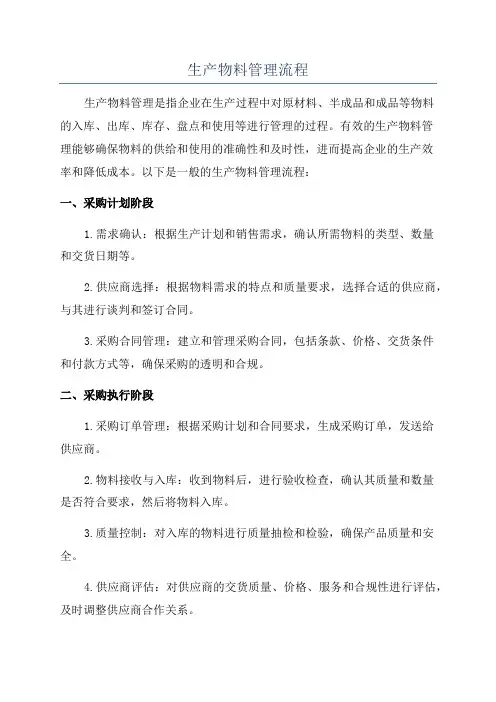 生产物料管理流程

生产物料管理是指企业在生产过程中对原材料、半成品和成品等物料的入库、出库、库存、盘点和使用等进行管理的过程。有效的生产物料管理能够确保物料的供给和使用的准确性和及时性，进而提高企业的生产效率和降低成本。以下是一般的生产物料管理流程：

一、采购计划阶段

1.需求确认：根据生产计划和销售需求，确认所需物料的类型、数量和交货日期等。

2.供应商选择：根据物料需求的特点和质量要求，选择合适的供应商，与其进行谈判和签订合同。

3.采购合同管理：建立和管理采购合同，包括条款、价格、交货条件和付款方式等，确保采购的透明和合规。

二、采购执行阶段

1.采购订单管理：根据采购计划和合同要求，生成采购订单，发送给供应商。

2.物料接收与入库：收到物料后，进行验收检查，确认其质量和数量是否符合要求，然后将物料入库。

3.质量控制：对入库的物料进行质量抽检和检验，确保产品质量和安全。

4.供应商评估：对供应商的交货质量、价格、服务和合规性进行评估，及时调整供应商合作关系。